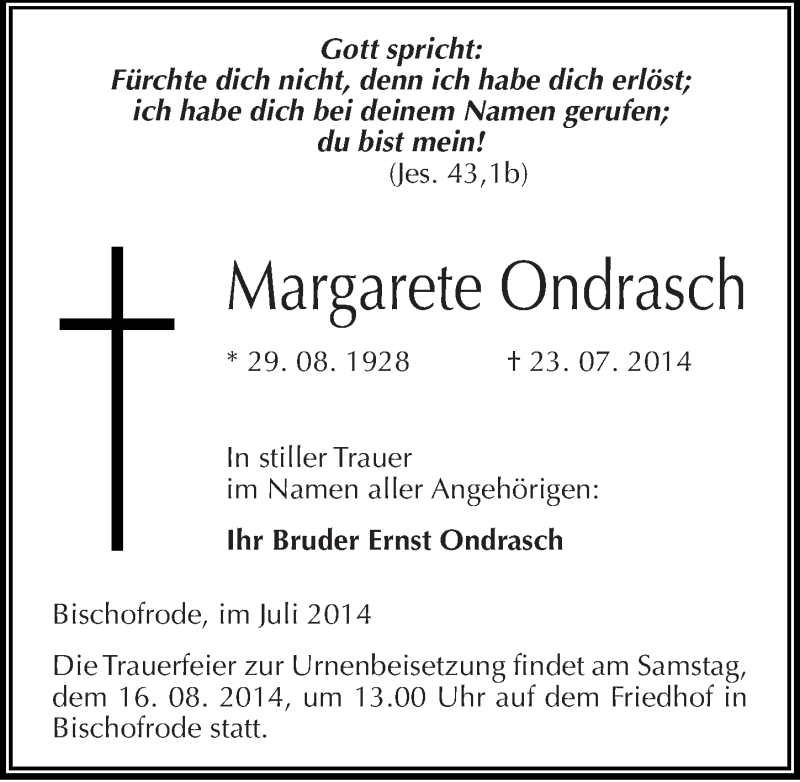 Gott spricht:
Fürchte dich nicht, denn ich habe dich erlöst;
ich habe dich bei deinem Namen gerufen;
du bist mein!
(Jes. 43,1b)

Margarete Ondrasch

* 29. 08. 1928 † 23. 07. 2014

In stiller Trauer
im Namen aller Angehörigen:

Ihr Bruder Ernst Ondrasch

Bischofrode, im Juli 2014

Die Trauerfeier zur Urnenbeisetzung findet am Samstag, dem 16. 08. 2014, um 13.00 Uhr auf dem Friedhof in Bischofrode statt.